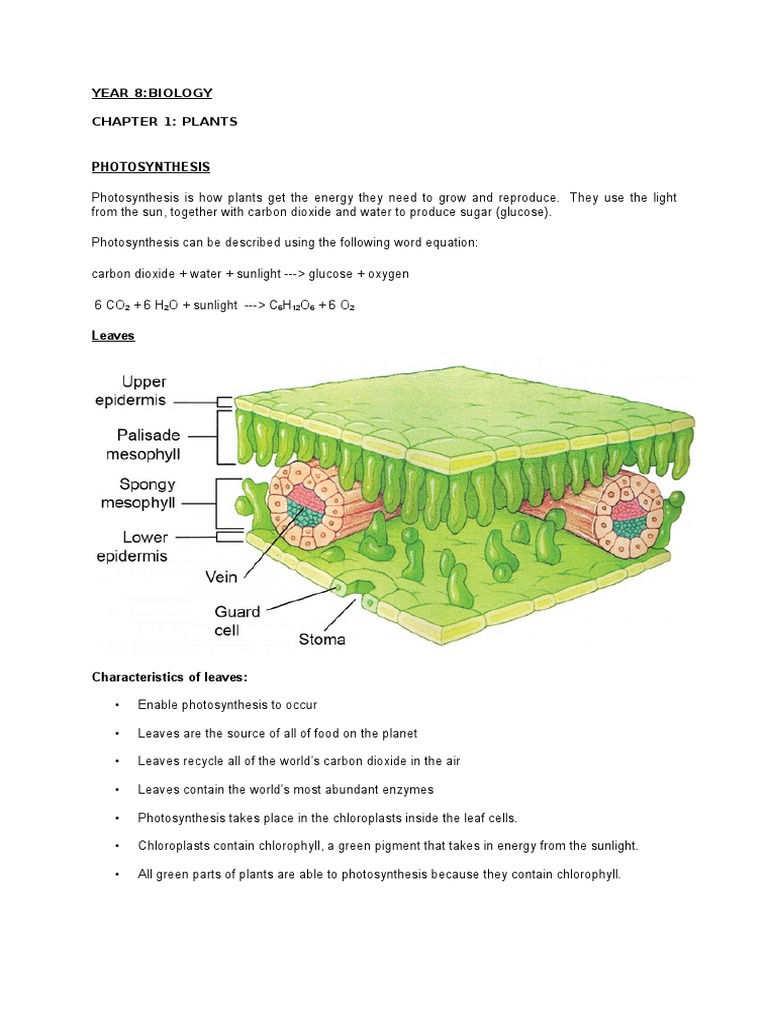 YEAR 8:BIOLOGY

CHAPTER 1: PLANTS

PHOTOSYNTHESIS

Photosynthesis is how plants get the energy they need to grow and reproduce. They use the light from the sun, together with carbon dioxide and water to produce sugar (glucose).

Photosynthesis can be described using the following word equation:

carbon dioxide + water + sunlight ---> glucose + oxygen

$6\ CO_2 + 6\ H_2O$ + sunlight ---> $C_6H_{12}O_6 + 6\ O_2$

Leaves

Upper epidermis

Palisade mesophyll

Spongy mesophyll

Lower epidermis

Vein

Guard cell

Stoma

Characteristics of leaves:

• Enable photosynthesis to occur

• Leaves are the source of all of food on the planet

• Leaves recycle all of the world's carbon dioxide in the air

• Leaves contain the world's most abundant enzymes

• Photosynthesis takes place in the chloroplasts inside the leaf cells.

• Chloroplasts contain chlorophyll, a green pigment that takes in energy from the sunlight.

• All green parts of plants are able to photosynthesis because they contain chlorophyll.